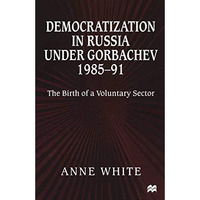 DEMOCRATIZATION IN RUSSIA UNDER GORBACHEV 1985–91

The Birth of a Voluntary Sector

ANNE WHITE